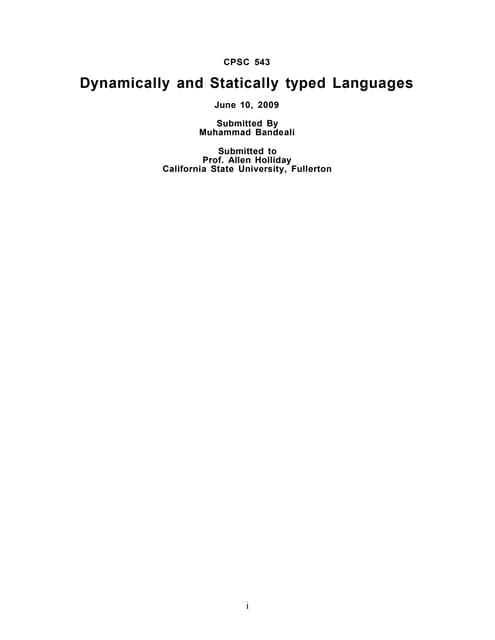 CPSC 543

Dynamically and Statically typed Languages

June 10, 2009

Submitted By
Muhammad Bandeali

Submitted to
Prof. Allen Holliday
California State University, Fullerton

i